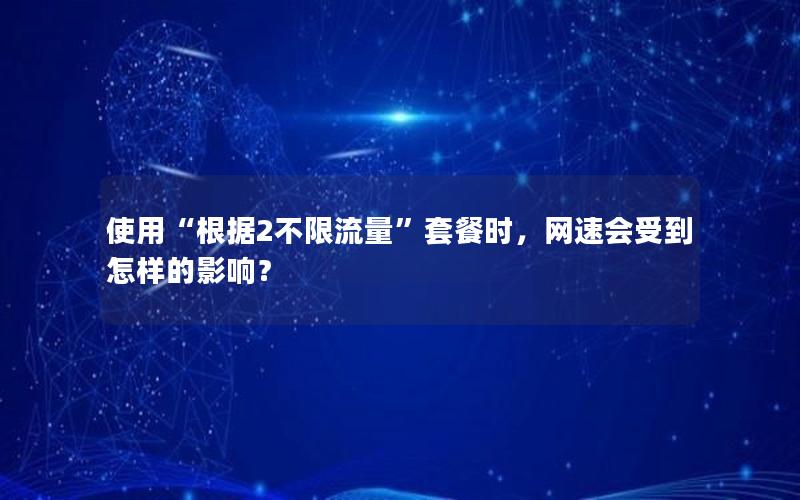 使用“根据2不限流量”套餐时，网速会受到怎样的影响？